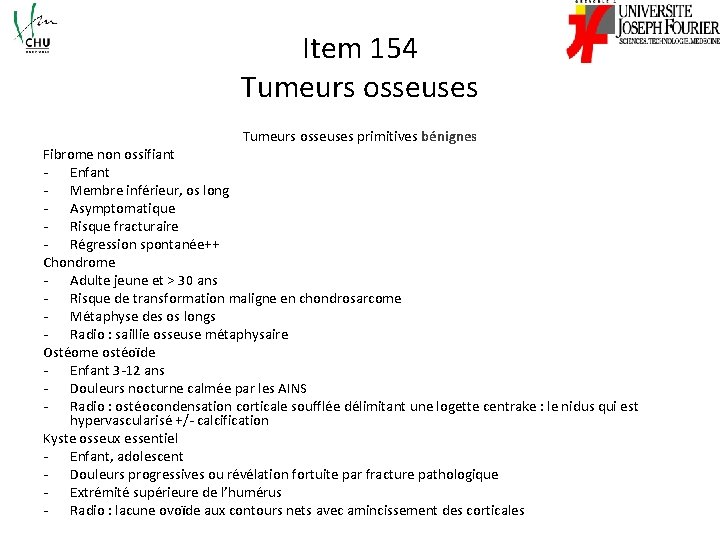 CHU

UNIVERSITE JOSEPH FOURIER
SCIENCES.TECHNOLOGIE.MEDECINE

Item 154
Tumeurs osseuses

Tumeurs osseuses primitives bénignes

Fibrome non ossifiant
- Enfant
- Membre inférieur, os long
- Asymptomatique
- Risque fracturaire
- Régression spontanée++

Chondrome
- Adulte jeune et > 30 ans
- Risque de transformation maligne en chondrosarcome
- Métaphyse des os longs
- Radio : saillie osseuse métaphysaire

Ostéome ostéoïde
- Enfant 3-12 ans
- Douleurs nocturne calmée par les AINS
- Radio : ostéocondensation corticale soufflée délimitant une logette centrake : le nidus qui est hypervascularisé +/- calcification

Kyste osseux essentiel
- Enfant, adolescent
- Douleurs progressives ou révélation fortuite par fracture pathologique
- Extrémité supérieure de l'humérus
- Radio : lacune ovoïde aux contours nets avec amincissement des corticales